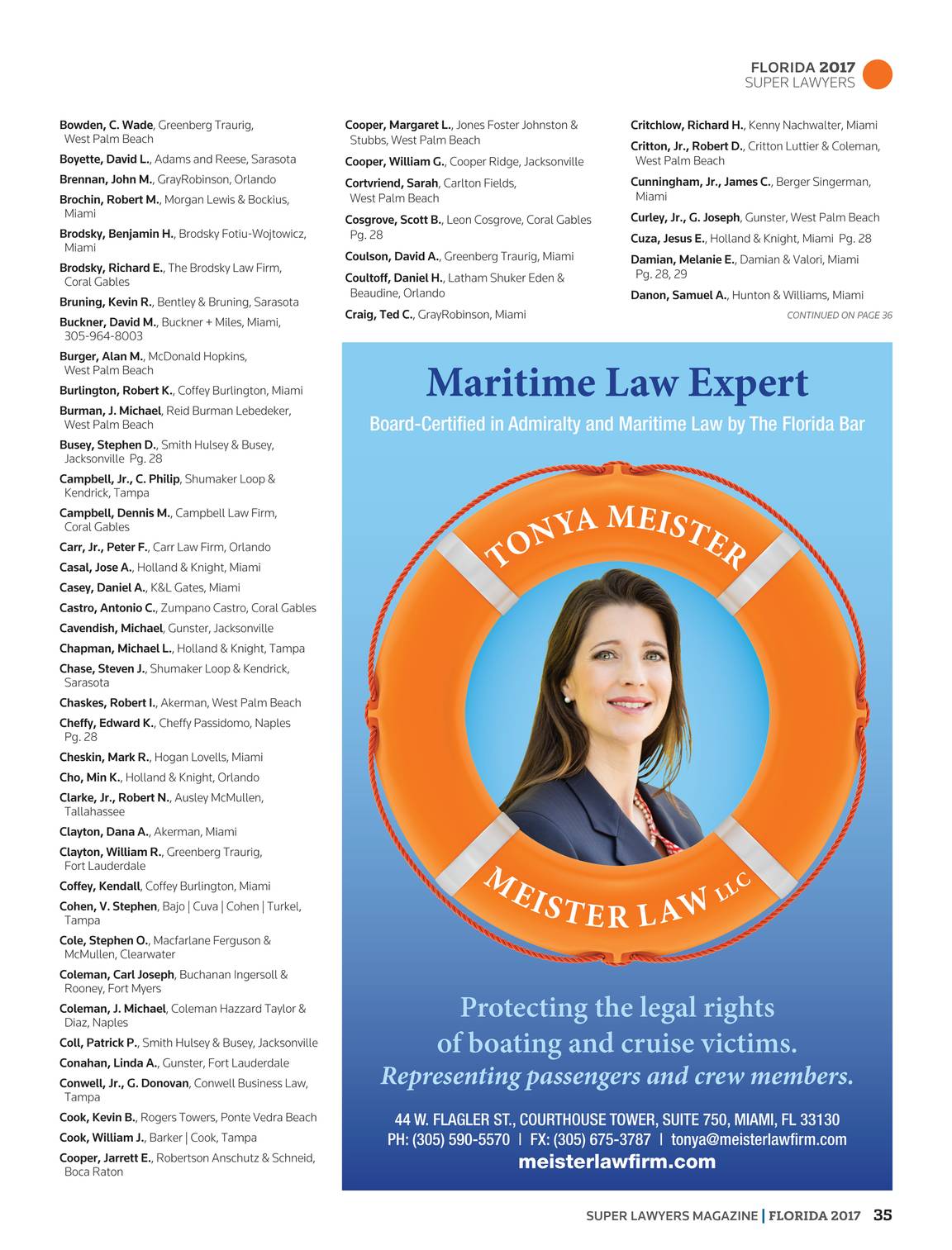 FLORIDA 2017
SUPER LAWYERS

Bowden, C. Wade, Greenberg Traurig, West Palm Beach

Boyette, David L., Adams and Reese, Sarasota

Brennan, John M., GrayRobinson, Orlando

Brochin, Robert M., Morgan Lewis & Bockius, Miami

Brodsky, Benjamin H., Brodsky Fotiu-Wojtowicz, Miami

Brodsky, Richard E., The Brodsky Law Firm, Coral Gables

Bruning, Kevin R., Bentley & Bruning, Sarasota

Buckner, David M., Buckner + Miles, Miami, 305-964-8003

Burger, Alan M., McDonald Hopkins, West Palm Beach

Burlington, Robert K., Coffey Burlington, Miami

Burman, J. Michael, Reid Burman Lebedeker, West Palm Beach

Busey, Stephen D., Smith Hulsey & Busey, Jacksonville Pg. 28

Campbell, Jr., C. Philip, Shumaker Loop & Kendrick, Tampa

Campbell, Dennis M., Campbell Law Firm, Coral Gables

Carr, Jr., Peter F., Carr Law Firm, Orlando

Casal, Jose A., Holland & Knight, Miami

Casey, Daniel A., K&L Gates, Miami

Castro, Antonio C., Zumpano Castro, Coral Gables

Cavendish, Michael, Gunster, Jacksonville

Chapman, Michael L., Holland & Knight, Tampa

Chase, Steven J., Shumaker Loop & Kendrick, Sarasota

Chaskes, Robert I., Akerman, West Palm Beach

Cheffy, Edward K., Cheffy Passidomo, Naples Pg. 28

Cheskin, Mark R., Hogan Lovells, Miami

Cho, Min K., Holland & Knight, Orlando

Clarke, Jr., Robert N., Ausley McMullen, Tallahassee

Clayton, Dana A., Akerman, Miami

Clayton, William R., Greenberg Traurig, Fort Lauderdale

Coffey, Kendall, Coffey Burlington, Miami

Cohen, V. Stephen, Bajo | Cuva | Cohen | Turkel, Tampa

Cole, Stephen O., Macfarlane Ferguson & McMullen, Clearwater

Coleman, Carl Joseph, Buchanan Ingersoll & Rooney, Fort Myers

Coleman, J. Michael, Coleman Hazzard Taylor & Diaz, Naples

Coll, Patrick P., Smith Hulsey & Busey, Jacksonville

Conahan, Linda A., Gunster, Fort Lauderdale

Conwell, Jr., G. Donovan, Conwell Business Law, Tampa

Cook, Kevin B., Rogers Towers, Ponte Vedra Beach

Cook, William J., Barker | Cook, Tampa

Cooper, Jarrett E., Robertson Anschutz & Schneid, Boca Raton

Cooper, Margaret L., Jones Foster Johnston & Stubbs, West Palm Beach

Cooper, William G., Cooper Ridge, Jacksonville

Cortvriend, Sarah, Carlton Fields, West Palm Beach

Cosgrove, Scott B., Leon Cosgrove, Coral Gables Pg. 28

Coulson, David A., Greenberg Traurig, Miami

Coultoff, Daniel H., Latham Shuker Eden & Beaudine, Orlando

Craig, Ted C., GrayRobinson, Miami

Critchlow, Richard H., Kenny Nachwalter, Miami

Critton, Jr., Robert D., Critton Luttier & Coleman, West Palm Beach

Cunningham, Jr., James C., Berger Singerman, Miami

Curley, Jr., G. Joseph, Gunster, West Palm Beach

Cuza, Jesus E., Holland & Knight, Miami Pg. 28

Damian, Melanie E., Damian & Valori, Miami Pg. 28, 29

Danon, Samuel A., Hunton & Williams, Miami

CONTINUED ON PAGE 36

Maritime Law Expert
Board-Certified in Admiralty and Maritime Law by The Florida Bar

TONYA MEISTER
MEISTER LAW LLC

Protecting the legal rights of boating and cruise victims.
Representing passengers and crew members.

44 W. FLAGLER ST., COURTHOUSE TOWER, SUITE 750, MIAMI, FL 33130
PH: (305) 590-5570 | FX: (305) 675-3787 | tonya@meisterlawfirm.com
meisterlawfirm.com

SUPER LAWYERS MAGAZINE | FLORIDA 2017 35